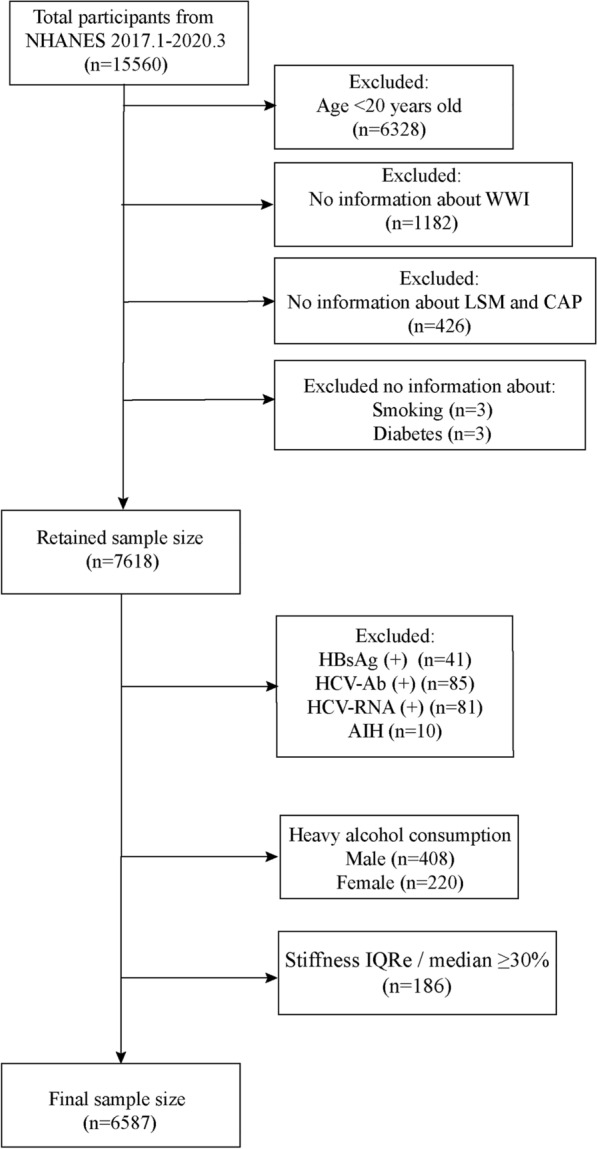 Total participants from NHANES 2017.1-2020.3 (n=15560)

Excluded: Age <20 years old (n=6328)

Excluded: No information about WWI (n=1182)

Excluded: No information about LSM and CAP (n=426)

Excluded no information about: Smoking (n=3) Diabetes (n=3)

Retained sample size (n=7618)

Excluded: HBsAg (+) (n=41) HCV-Ab (+) (n=85) HCV-RNA (+) (n=81) AIH (n=10)

Heavy alcohol consumption Male (n=408) Female (n=220)

Stiffness IQRe / median ≥30% (n=186)

Final sample size (n=6587)